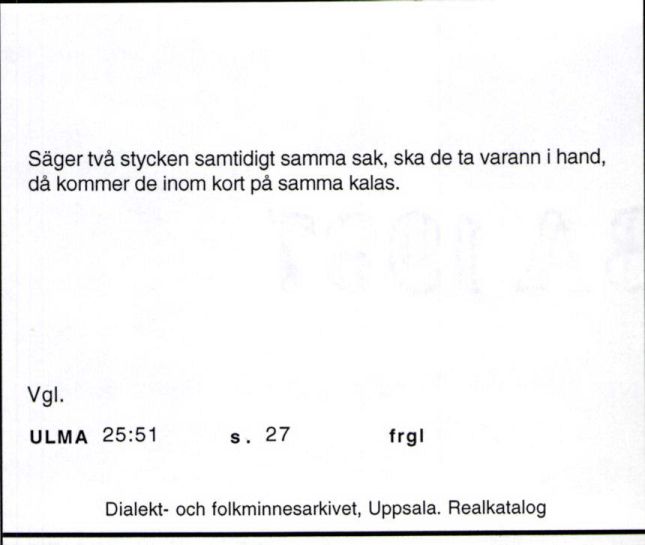 Säger två stycken samtidigt samma sak, ska de ta varann i hand, då kommer de inom kort på samma kalas.

Vgl.

ULMA 25:51 s. 27 frgl

Dialekt- och folkminnesarkivet, Uppsala. Realkatalog